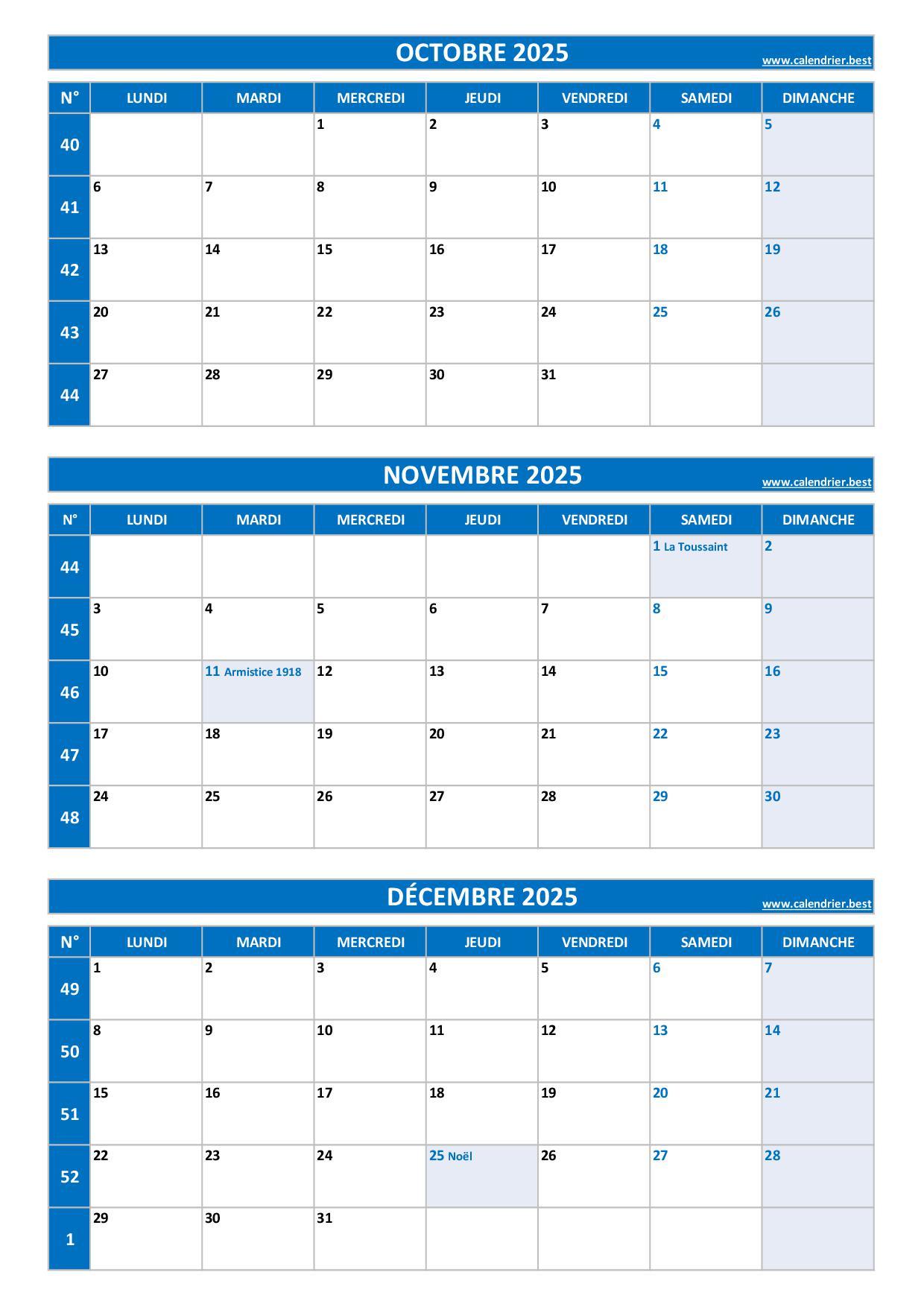 OCTOBRE 2025
www.calendrier.best

| N° | LUNDI | MARDI | MERCREDI | JEUDI | VENDREDI | SAMEDI | DIMANCHE |
|---|---|---|---|---|---|---|---|
| 40 | | | 1 | 2 | 3 | 4 | 5 |
| 41 | 6 | 7 | 8 | 9 | 10 | 11 | 12 |
| 42 | 13 | 14 | 15 | 16 | 17 | 18 | 19 |
| 43 | 20 | 21 | 22 | 23 | 24 | 25 | 26 |
| 44 | 27 | 28 | 29 | 30 | 31 | | |

NOVEMBRE 2025
www.calendrier.best

| N° | LUNDI | MARDI | MERCREDI | JEUDI | VENDREDI | SAMEDI | DIMANCHE |
|---|---|---|---|---|---|---|---|
| 44 | | | | | | 1 La Toussaint | 2 |
| 45 | 3 | 4 | 5 | 6 | 7 | 8 | 9 |
| 46 | 10 | 11 Armistice 1918 | 12 | 13 | 14 | 15 | 16 |
| 47 | 17 | 18 | 19 | 20 | 21 | 22 | 23 |
| 48 | 24 | 25 | 26 | 27 | 28 | 29 | 30 |

DÉCEMBRE 2025
www.calendrier.best

| N° | LUNDI | MARDI | MERCREDI | JEUDI | VENDREDI | SAMEDI | DIMANCHE |
|---|---|---|---|---|---|---|---|
| 49 | 1 | 2 | 3 | 4 | 5 | 6 | 7 |
| 50 | 8 | 9 | 10 | 11 | 12 | 13 | 14 |
| 51 | 15 | 16 | 17 | 18 | 19 | 20 | 21 |
| 52 | 22 | 23 | 24 | 25 Noël | 26 | 27 | 28 |
| 1 | 29 | 30 | 31 | | | | |